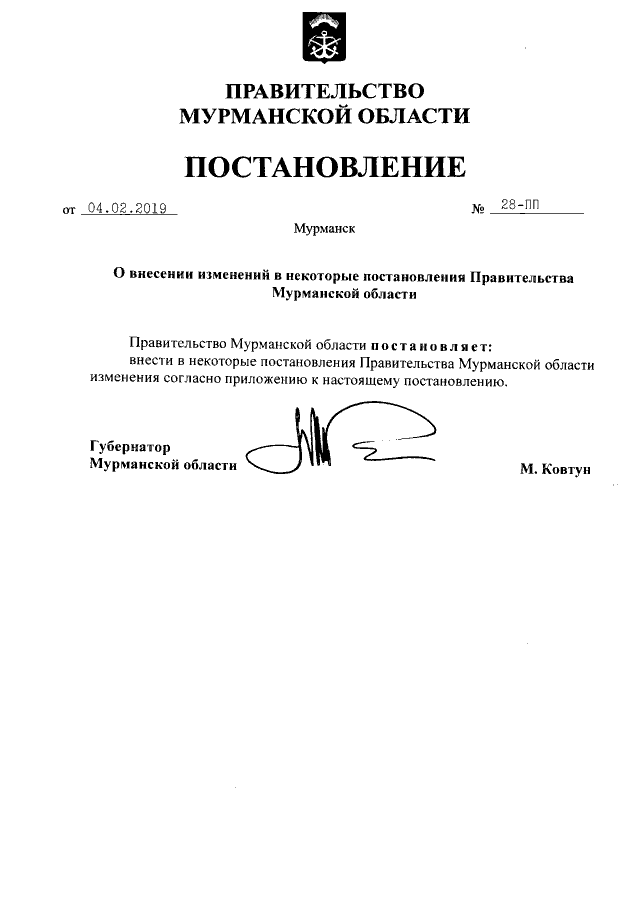 ПРАВИТЕЛЬСТВО
МУРМАНСКОЙ ОБЛАСТИ

ПОСТАНОВЛЕНИЕ

от 04.02.2019 № 28-ПП

Мурманск

О внесении изменений в некоторые постановления Правительства Мурманской области

Правительство Мурманской области постановляет:
внести в некоторые постановления Правительства Мурманской области изменения согласно приложению к настоящему постановлению.

Губернатор
Мурманской области М. Ковтун